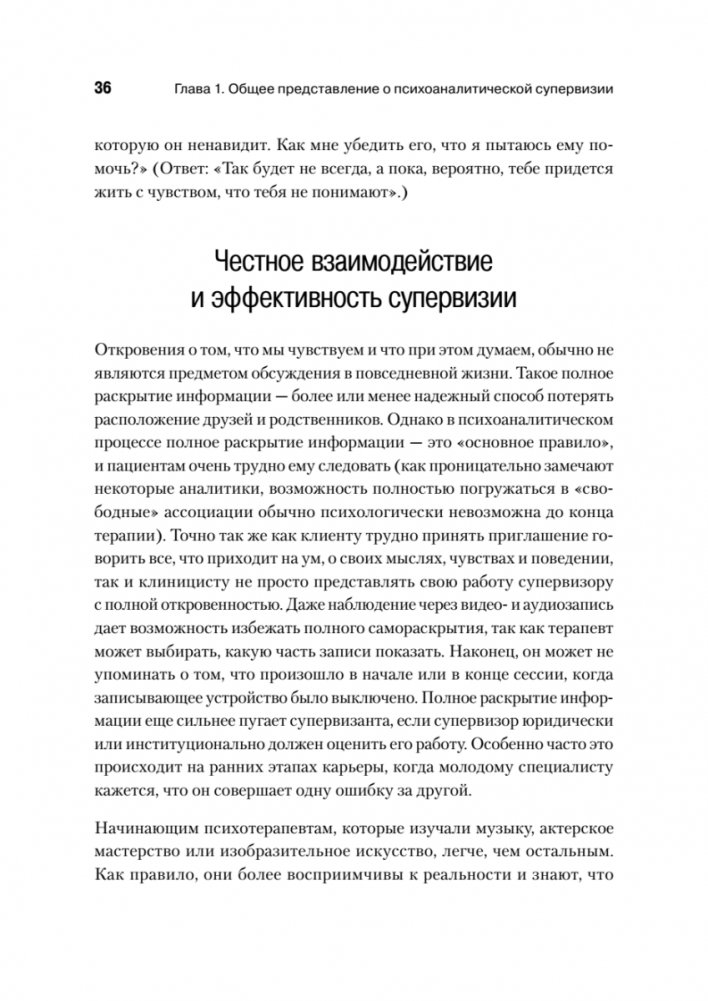 36 Глава 1. Общее представление о психоаналитической супервизии

которую он ненавидит. Как мне убедить его, что я пытаюсь ему помочь?» (Ответ: «Так будет не всегда, а пока, вероятно, тебе придется жить с чувством, что тебя не понимают».)

Честное взаимодействие и эффективность супервизии

Откровения о том, что мы чувствуем и что при этом думаем, обычно не являются предметом обсуждения в повседневной жизни. Такое полное раскрытие информации — более или менее надежный способ потерять расположение друзей и родственников. Однако в психоаналитическом процессе полное раскрытие информации — это «основное правило», и пациентам очень трудно ему следовать (как проницательно замечают некоторые аналитики, возможность полностью погружаться в «свободные» ассоциации обычно психологически невозможна до конца терапии). Точно так же как клиенту трудно принять приглашение говорить все, что приходит на ум, о своих мыслях, чувствах и поведении, так и клиницисту не просто представлять свою работу супервизору с полной откровенностью. Даже наблюдение через видео- и аудиозапись дает возможность избежать полного самораскрытия, так как терапевт может выбирать, какую часть записи показать. Наконец, он может не упоминать о том, что произошло в начале или в конце сессии, когда записывающее устройство было выключено. Полное раскрытие информации еще сильнее пугает супервизанта, если супервизор юридически или институционально должен оценить его работу. Особенно часто это происходит на ранних этапах карьеры, когда молодому специалисту кажется, что он совершает одну ошибку за другой.

Начинающим психотерапевтам, которые изучали музыку, актерское мастерство или изобразительное искусство, легче, чем остальным. Как правило, они более восприимчивы к реальности и знают, что